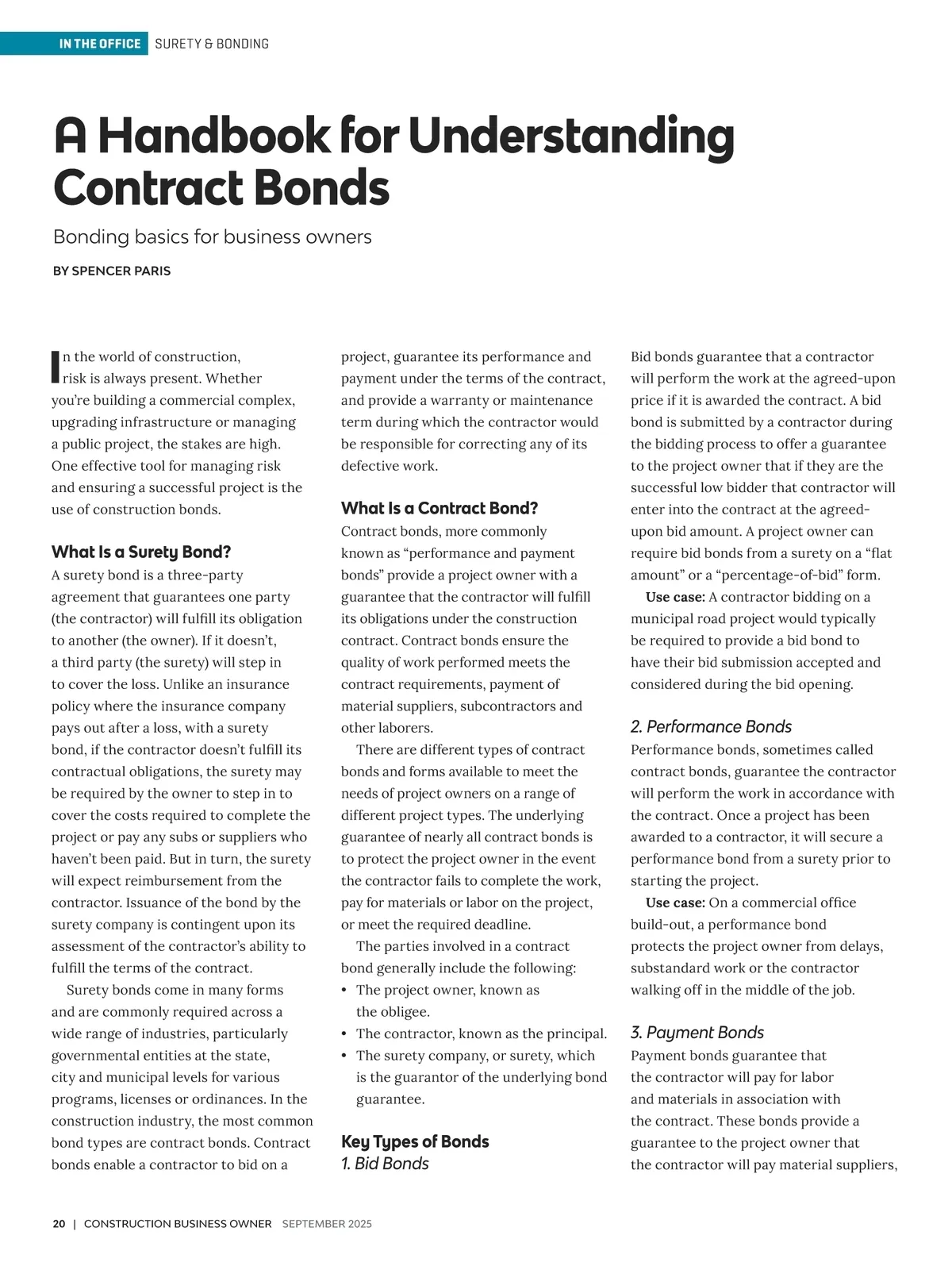 IN THE OFFICE SURETY & BONDING

A Handbook for Understanding Contract Bonds

Bonding basics for business owners

BY SPENCER PARIS

In the world of construction, risk is always present. Whether you're building a commercial complex, upgrading infrastructure or managing a public project, the stakes are high. One effective tool for managing risk and ensuring a successful project is the use of construction bonds.

What Is a Surety Bond?

A surety bond is a three-party agreement that guarantees one party (the contractor) will fulfill its obligation to another (the owner). If it doesn't, a third party (the surety) will step in to cover the loss. Unlike an insurance policy where the insurance company pays out after a loss, with a surety bond, if the contractor doesn't fulfill its contractual obligations, the surety may be required by the owner to step in to cover the costs required to complete the project or pay any subs or suppliers who haven't been paid. But in turn, the surety will expect reimbursement from the contractor. Issuance of the bond by the surety company is contingent upon its assessment of the contractor's ability to fulfill the terms of the contract.

Surety bonds come in many forms and are commonly required across a wide range of industries, particularly governmental entities at the state, city and municipal levels for various programs, licenses or ordinances. In the construction industry, the most common bond types are contract bonds. Contract bonds enable a contractor to bid on a project, guarantee its performance and payment under the terms of the contract, and provide a warranty or maintenance term during which the contractor would be responsible for correcting any of its defective work.

What Is a Contract Bond?

Contract bonds, more commonly known as "performance and payment bonds" provide a project owner with a guarantee that the contractor will fulfill its obligations under the construction contract. Contract bonds ensure the quality of work performed meets the contract requirements, payment of material suppliers, subcontractors and other laborers.

There are different types of contract bonds and forms available to meet the needs of project owners on a range of different project types. The underlying guarantee of nearly all contract bonds is to protect the project owner in the event the contractor fails to complete the work, pay for materials or labor on the project, or meet the required deadline.

The parties involved in a contract bond generally include the following:
• The project owner, known as the obligee.
• The contractor, known as the principal.
• The surety company, or surety, which is the guarantor of the underlying bond guarantee.

Key Types of Bonds
1. Bid Bonds

Bid bonds guarantee that a contractor will perform the work at the agreed-upon price if it is awarded the contract. A bid bond is submitted by a contractor during the bidding process to offer a guarantee to the project owner that if they are the successful low bidder that contractor will enter into the contract at the agreed-upon bid amount. A project owner can require bid bonds from a surety on a "flat amount" or a "percentage-of-bid" form.

Use case: A contractor bidding on a municipal road project would typically be required to provide a bid bond to have their bid submission accepted and considered during the bid opening.

2. Performance Bonds

Performance bonds, sometimes called contract bonds, guarantee the contractor will perform the work in accordance with the contract. Once a project has been awarded to a contractor, it will secure a performance bond from a surety prior to starting the project.

Use case: On a commercial office build-out, a performance bond protects the project owner from delays, substandard work or the contractor walking off in the middle of the job.

3. Payment Bonds

Payment bonds guarantee that the contractor will pay for labor and materials in association with the contract. These bonds provide a guarantee to the project owner that the contractor will pay material suppliers,

20 | CONSTRUCTION BUSINESS OWNER SEPTEMBER 2025